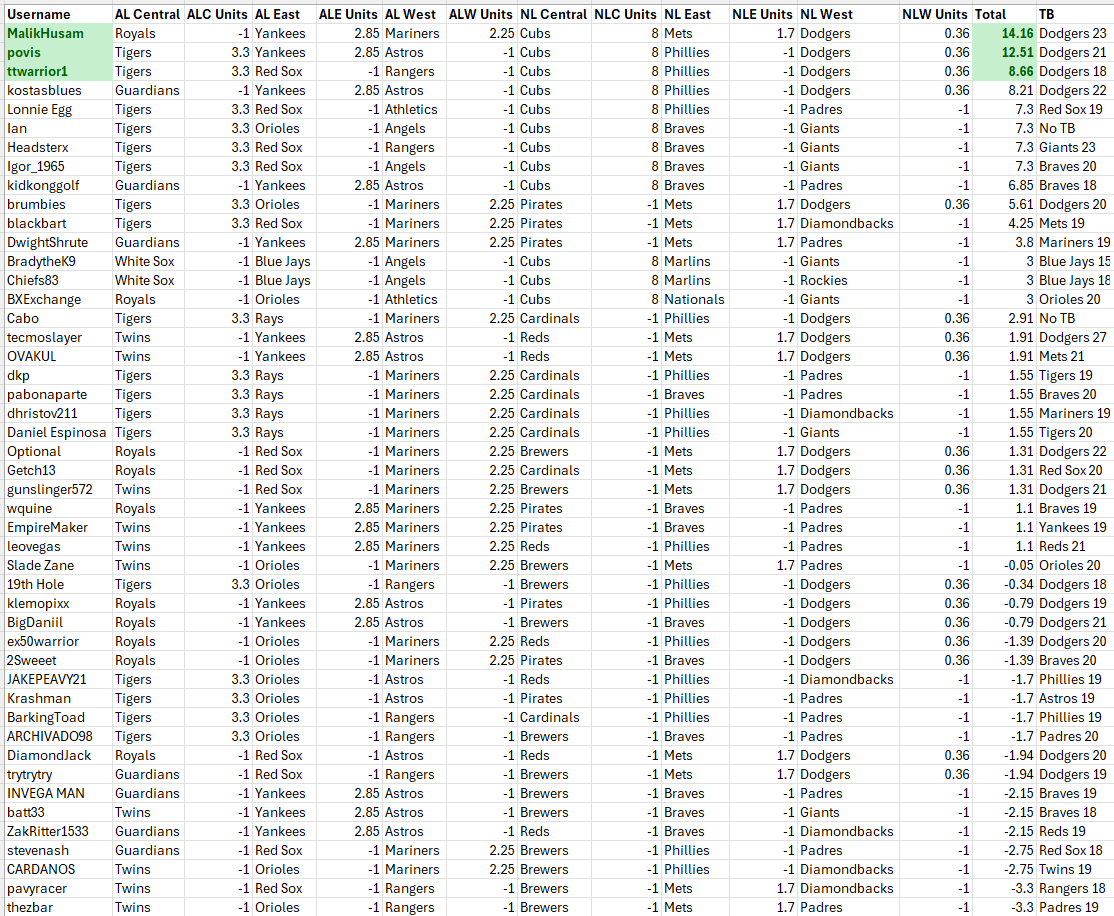 | Username | AL Central | ALC Units | AL East | ALE Units | AL West | ALW Units | NL Central | NLC Units | NL East | NLE Units | NL West | NLW Units | Total | TB |
|---|---|---|---|---|---|---|---|---|---|---|---|---|---|---|
| MalikHusam | Royals | -1 | Yankees | 2.85 | Mariners | 2.25 | Cubs | 8 | Mets | 1.7 | Dodgers | 0.36 | 14.16 | Dodgers 23 |
| povis | Tigers | 3.3 | Yankees | 2.85 | Astros | -1 | Cubs | 8 | Phillies | -1 | Dodgers | 0.36 | 12.51 | Dodgers 21 |
| ttwarrior1 | Tigers | 3.3 | Red Sox | -1 | Rangers | -1 | Cubs | 8 | Phillies | -1 | Dodgers | 0.36 | 8.66 | Dodgers 18 |
| kostasblues | Guardians | -1 | Yankees | 2.85 | Astros | -1 | Cubs | 8 | Phillies | -1 | Dodgers | 0.36 | 8.21 | Dodgers 22 |
| Lonnie Egg | Tigers | 3.3 | Red Sox | -1 | Athletics | -1 | Cubs | 8 | Phillies | -1 | Padres | -1 | 7.3 | Red Sox 19 |
| Ian | Tigers | 3.3 | Orioles | -1 | Angels | -1 | Cubs | 8 | Braves | -1 | Giants | -1 | 7.3 | No TB |
| Headsterx | Tigers | 3.3 | Red Sox | -1 | Rangers | -1 | Cubs | 8 | Braves | -1 | Giants | -1 | 7.3 | Giants 23 |
| Igor_1965 | Tigers | 3.3 | Red Sox | -1 | Angels | -1 | Cubs | 8 | Braves | -1 | Giants | -1 | 7.3 | Braves 20 |
| kidkonggolf | Guardians | -1 | Yankees | 2.85 | Astros | -1 | Cubs | 8 | Braves | -1 | Padres | -1 | 6.85 | Braves 18 |
| brumbies | Tigers | 3.3 | Orioles | -1 | Mariners | 2.25 | Pirates | -1 | Mets | 1.7 | Dodgers | 0.36 | 5.61 | Dodgers 20 |
| blackbart | Tigers | 3.3 | Red Sox | -1 | Mariners | 2.25 | Pirates | -1 | Mets | 1.7 | Diamondbacks | -1 | 4.25 | Mets 19 |
| DwightShrute | Guardians | -1 | Yankees | 2.85 | Mariners | 2.25 | Pirates | -1 | Mets | 1.7 | Padres | -1 | 3.8 | Mariners 19 |
| BradytheK9 | White Sox | -1 | Blue Jays | -1 | Angels | -1 | Cubs | 8 | Marlins | -1 | Giants | -1 | 3 | Blue Jays 15 |
| Chiefs83 | White Sox | -1 | Blue Jays | -1 | Angels | -1 | Cubs | 8 | Marlins | -1 | Rockies | -1 | 3 | Blue Jays 18 |
| BXExchange | Royals | -1 | Orioles | -1 | Athletics | -1 | Cubs | 8 | Nationals | -1 | Giants | -1 | 3 | Orioles 20 |
| Cabo | Tigers | 3.3 | Rays | -1 | Mariners | 2.25 | Cardinals | -1 | Phillies | -1 | Dodgers | 0.36 | 2.91 | No TB |
| tecmoslayer | Twins | -1 | Yankees | 2.85 | Astros | -1 | Reds | -1 | Mets | 1.7 | Dodgers | 0.36 | 1.91 | Dodgers 27 |
| OVAKUL | Twins | -1 | Yankees | 2.85 | Astros | -1 | Reds | -1 | Mets | 1.7 | Dodgers | 0.36 | 1.91 | Mets 21 |
| dkp | Tigers | 3.3 | Rays | -1 | Mariners | 2.25 | Cardinals | -1 | Phillies | -1 | Padres | -1 | 1.55 | Tigers 19 |
| pabonaparte | Tigers | 3.3 | Rays | -1 | Mariners | 2.25 | Cardinals | -1 | Braves | -1 | Padres | -1 | 1.55 | Braves 20 |
| dhristov211 | Tigers | 3.3 | Rays | -1 | Mariners | 2.25 | Cardinals | -1 | Phillies | -1 | Diamondbacks | -1 | 1.55 | Mariners 19 |
| Daniel Espinosa | Tigers | 3.3 | Rays | -1 | Mariners | 2.25 | Cardinals | -1 | Phillies | -1 | Giants | -1 | 1.55 | Tigers 20 |
| Optional | Royals | -1 | Red Sox | -1 | Mariners | 2.25 | Brewers | -1 | Mets | 1.7 | Dodgers | 0.36 | 1.31 | Dodgers 22 |
| Getch13 | Royals | -1 | Red Sox | -1 | Mariners | 2.25 | Cardinals | -1 | Mets | 1.7 | Dodgers | 0.36 | 1.31 | Red Sox 20 |
| gunslinger572 | Twins | -1 | Red Sox | -1 | Mariners | 2.25 | Brewers | -1 | Mets | 1.7 | Dodgers | 0.36 | 1.31 | Dodgers 21 |
| wquine | Royals | -1 | Yankees | 2.85 | Mariners | 2.25 | Pirates | -1 | Braves | -1 | Padres | -1 | 1.1 | Braves 19 |
| EmpireMaker | Twins | -1 | Yankees | 2.85 | Mariners | 2.25 | Pirates | -1 | Braves | -1 | Padres | -1 | 1.1 | Yankees 19 |
| leovegas | Twins | -1 | Yankees | 2.85 | Mariners | 2.25 | Reds | -1 | Phillies | -1 | Padres | -1 | 1.1 | Reds 21 |
| Slade Zane | Twins | -1 | Orioles | -1 | Mariners | 2.25 | Brewers | -1 | Mets | 1.7 | Padres | -1 | -0.05 | Orioles 20 |
| 19th Hole | Tigers | 3.3 | Orioles | -1 | Rangers | -1 | Brewers | -1 | Phillies | -1 | Dodgers | 0.36 | -0.34 | Dodgers 18 |
| klemopixx | Royals | -1 | Yankees | 2.85 | Astros | -1 | Pirates | -1 | Phillies | -1 | Dodgers | 0.36 | -0.79 | Dodgers 19 |
| BigDaniil | Royals | -1 | Yankees | 2.85 | Astros | -1 | Brewers | -1 | Braves | -1 | Dodgers | 0.36 | -0.79 | Dodgers 21 |
| ex50warrior | Royals | -1 | Orioles | -1 | Mariners | 2.25 | Reds | -1 | Phillies | -1 | Dodgers | 0.36 | -1.39 | Dodgers 20 |
| 2Sweeet | Royals | -1 | Orioles | -1 | Mariners | 2.25 | Pirates | -1 | Braves | -1 | Dodgers | 0.36 | -1.39 | Braves 20 |
| JAKEPEAVY21 | Tigers | 3.3 | Orioles | -1 | Astros | -1 | Reds | -1 | Phillies | -1 | Diamondbacks | -1 | -1.7 | Phillies 19 |
| Krashman | Tigers | 3.3 | Orioles | -1 | Astros | -1 | Pirates | -1 | Phillies | -1 | Padres | -1 | -1.7 | Astros 19 |
| BarkingToad | Tigers | 3.3 | Orioles | -1 | Rangers | -1 | Cardinals | -1 | Phillies | -1 | Padres | -1 | -1.7 | Phillies 19 |
| ARCHIVADO98 | Tigers | 3.3 | Orioles | -1 | Rangers | -1 | Brewers | -1 | Braves | -1 | Padres | -1 | -1.7 | Padres 20 |
| DiamondJack | Royals | -1 | Red Sox | -1 | Astros | -1 | Reds | -1 | Mets | 1.7 | Dodgers | 0.36 | -1.94 | Dodgers 20 |
| trytrytry | Guardians | -1 | Red Sox | -1 | Rangers | -1 | Brewers | -1 | Mets | 1.7 | Dodgers | 0.36 | -1.94 | Dodgers 19 |
| INVEGA MAN | Guardians | -1 | Yankees | 2.85 | Astros | -1 | Brewers | -1 | Braves | -1 | Padres | -1 | -2.15 | Braves 19 |
| batt33 | Twins | -1 | Yankees | 2.85 | Astros | -1 | Brewers | -1 | Braves | -1 | Giants | -1 | -2.15 | Braves 18 |
| ZakRitter1533 | Guardians | -1 | Yankees | 2.85 | Astros | -1 | Reds | -1 | Braves | -1 | Diamondbacks | -1 | -2.15 | Reds 19 |
| stevenash | Guardians | -1 | Red Sox | -1 | Mariners | 2.25 | Brewers | -1 | Phillies | -1 | Padres | -1 | -2.75 | Red Sox 18 |
| CARDANOS | Twins | -1 | Orioles | -1 | Mariners | 2.25 | Brewers | -1 | Phillies | -1 | Diamondbacks | -1 | -2.75 | Twins 19 |
| pavyracer | Twins | -1 | Red Sox | -1 | Rangers | -1 | Brewers | -1 | Mets | 1.7 | Diamondbacks | -1 | -3.3 | Rangers 18 |
| thezbar | Twins | -1 | Orioles | -1 | Rangers | -1 | Brewers | -1 | Mets | 1.7 | Padres | -1 | -3.3 | Padres 19 |